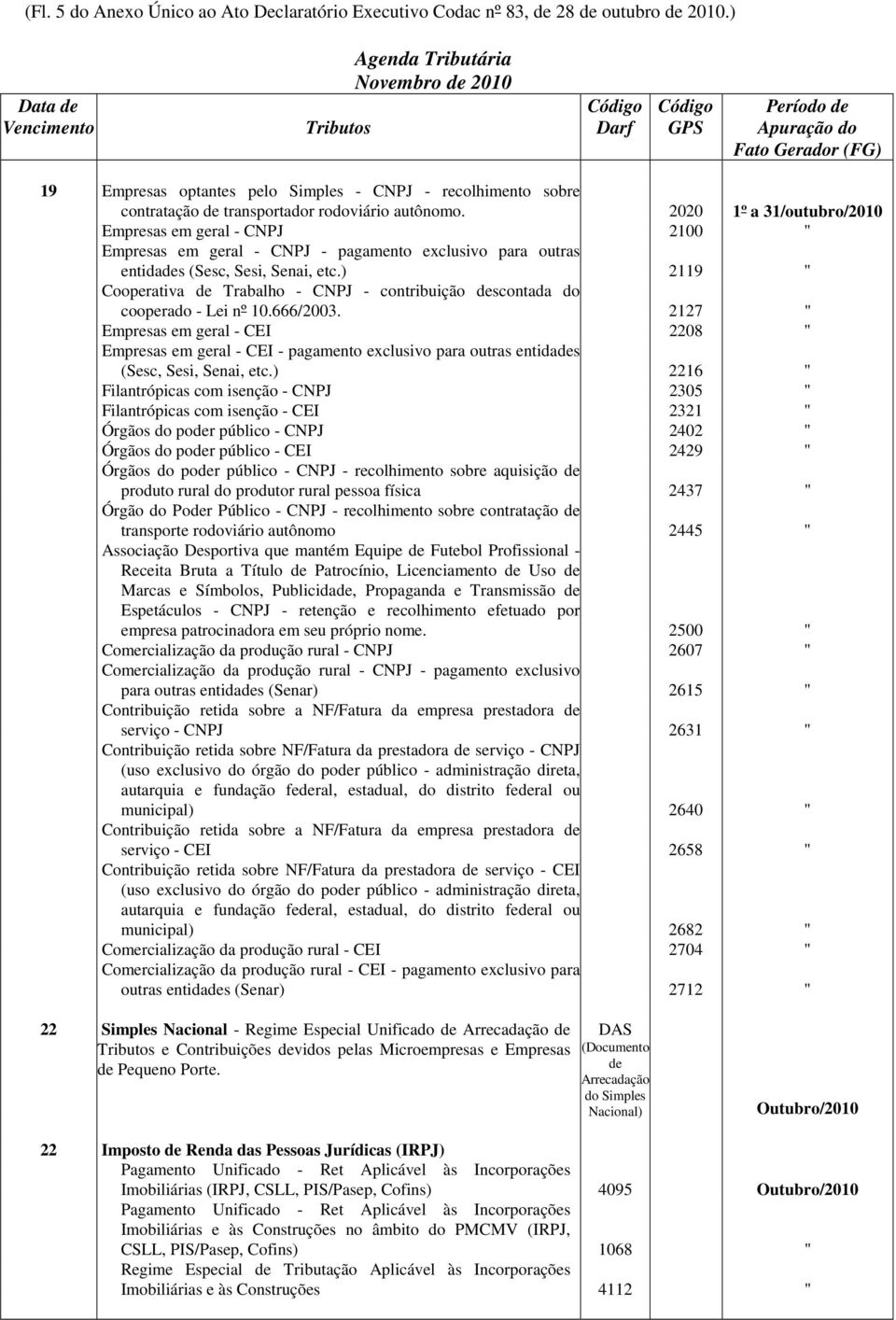 (Fl. 5 do Anexo Único ao Ato Declaratório Executivo Codac nº 83, de 28 de outubro de 2010.)

Agenda Tributária
Novembro de 2010

| Data de Vencimento | Tributos | Código Darf | Código GPS | Período de Apuração do Fato Gerador (FG) |
|---|---|---|---|---|
| 19 | Empresas optantes pelo Simples - CNPJ - recolhimento sobre contratação de transportador rodoviário autônomo. | | 2020 | 1º a 31/outubro/2010 |
| | Empresas em geral - CNPJ | | 2100 | " |
| | Empresas em geral - CNPJ - pagamento exclusivo para outras entidades (Sesc, Sesi, Senai, etc.) | | 2119 | " |
| | Cooperativa de Trabalho - CNPJ - contribuição descontada do cooperado - Lei nº 10.666/2003. | | 2127 | " |
| | Empresas em geral - CEI | | 2208 | " |
| | Empresas em geral - CEI - pagamento exclusivo para outras entidades (Sesc, Sesi, Senai, etc.) | | 2216 | " |
| | Filantrópicas com isenção - CNPJ | | 2305 | " |
| | Filantrópicas com isenção - CEI | | 2321 | " |
| | Órgãos do poder público - CNPJ | | 2402 | " |
| | Órgãos do poder público - CEI | | 2429 | " |
| | Órgãos do poder público - CNPJ - recolhimento sobre aquisição de produto rural do produtor rural pessoa física | | 2437 | " |
| | Órgão do Poder Público - CNPJ - recolhimento sobre contratação de transporte rodoviário autônomo | | 2445 | " |
| | Associação Desportiva que mantém Equipe de Futebol Profissional - Receita Bruta a Título de Patrocínio, Licenciamento de Uso de Marcas e Símbolos, Publicidade, Propaganda e Transmissão de Espetáculos - CNPJ - retenção e recolhimento efetuado por empresa patrocinadora em seu próprio nome. | | 2500 | " |
| | Comercialização da produção rural - CNPJ | | 2607 | " |
| | Comercialização da produção rural - CNPJ - pagamento exclusivo para outras entidades (Senar) | | 2615 | " |
| | Contribuição retida sobre a NF/Fatura da empresa prestadora de serviço - CNPJ | | 2631 | " |
| | Contribuição retida sobre NF/Fatura da prestadora de serviço - CNPJ (uso exclusivo do órgão do poder público - administração direta, autarquia e fundação federal, estadual, do distrito federal ou municipal) | | 2640 | " |
| | Contribuição retida sobre a NF/Fatura da empresa prestadora de serviço - CEI | | 2658 | " |
| | Contribuição retida sobre NF/Fatura da prestadora de serviço - CEI (uso exclusivo do órgão do poder público - administração direta, autarquia e fundação federal, estadual, do distrito federal ou municipal) | | 2682 | " |
| | Comercialização da produção rural - CEI | | 2704 | " |
| | Comercialização da produção rural - CEI - pagamento exclusivo para outras entidades (Senar) | | 2712 | " |
| 22 | Simples Nacional - Regime Especial Unificado de Arrecadação de Tributos e Contribuições devidos pelas Microempresas e Empresas de Pequeno Porte. | DAS (Documento de Arrecadação do Simples Nacional) | | Outubro/2010 |
| 22 | Imposto de Renda das Pessoas Jurídicas (IRPJ) | | | |
| | Pagamento Unificado - Ret Aplicável às Incorporações Imobiliárias (IRPJ, CSLL, PIS/Pasep, Cofins) | 4095 | | Outubro/2010 |
| | Pagamento Unificado - Ret Aplicável às Incorporações Imobiliárias e às Construções no âmbito do PMCMV (IRPJ, CSLL, PIS/Pasep, Cofins) | 1068 | | " |
| | Regime Especial de Tributação Aplicável às Incorporações Imobiliárias e às Construções | 4112 | | " |